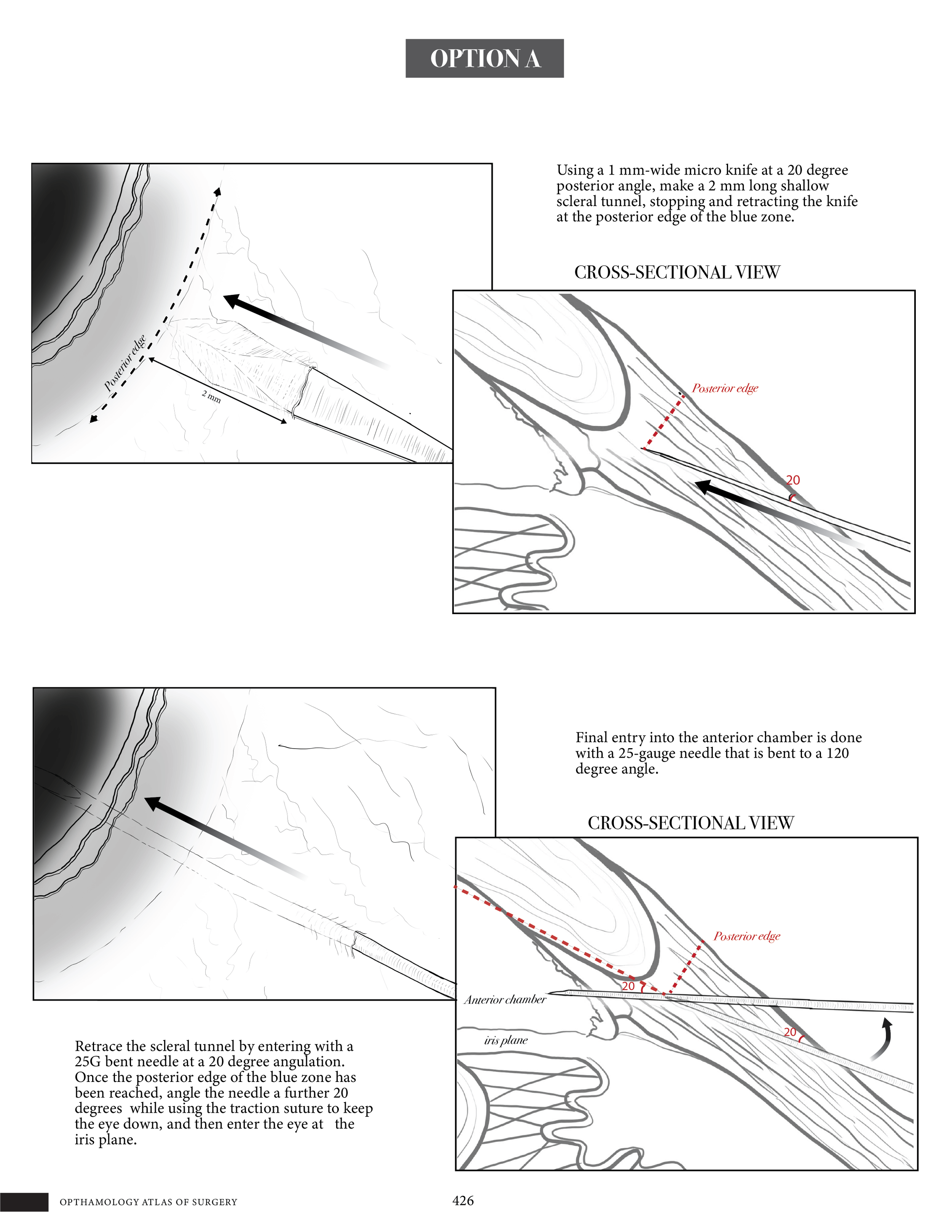 OPTION A

Posterior edge

2 mm

Using a 1 mm-wide micro knife at a 20 degree posterior angle, make a 2 mm long shallow scleral tunnel, stopping and retracting the knife at the posterior edge of the blue zone.

CROSS-SECTIONAL VIEW

Posterior edge

20

Final entry into the anterior chamber is done with a 25-gauge needle that is bent to a 120 degree angle.

CROSS-SECTIONAL VIEW

Posterior edge

20

Anterior chamber

iris plane

20

Retrace the scleral tunnel by entering with a 25G bent needle at a 20 degree angulation. Once the posterior edge of the blue zone has been reached, angle the needle a further 20 degrees while using the traction suture to keep the eye down, and then enter the eye at the iris plane.

OPTHAMOLOGY ATLAS OF SURGERY

426